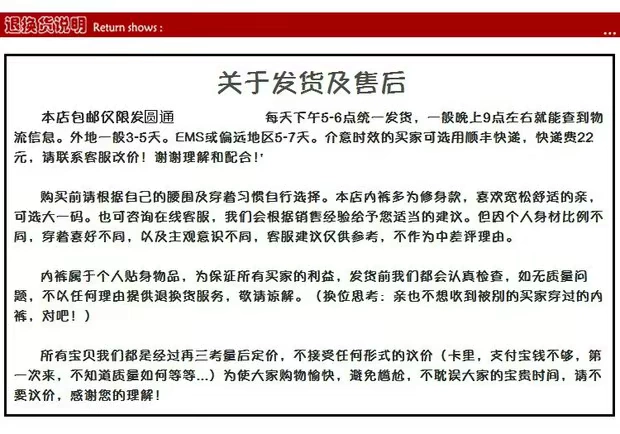 退换货说明 Return shows :

关于发货及售后

本店包邮仅限发圆通 每天下午5-6点统一发货，一般晚上9点左右就能查到物流信息。外地一般3-5天。EMS或偏远地区5-7天。介意时效的买家可选用顺丰快递，快递费22元，请联系客服改价！谢谢理解和配合！'

购买前请根据自己的腰围及穿着习惯自行选择。本店内裤多为修身款，喜欢宽松舒适的亲，可选大一码。也可咨询在线客服，我们会根据销售经验给予您适当的建议。但因个人身材比例不同，穿着喜好不同，以及主观意识不同，客服建议仅供参考，不作为中差评理由。

内裤属于个人贴身物品，为保证所有买家的利益，发货前我们都会认真检查，如无质量问题，不以任何理由提供退换货服务，敬请谅解。（换位思考：亲也不想收到被别的买家穿过的内裤，对吧！）

所有宝贝我们都是经过再三考量后定价，不接受任何形式的议价（卡里，支付宝钱不够，第一次来，不知道质量如何等等...）为使大家购物愉快，避免尴尬，不耽误大家的宝贵时间，请不要议价，感谢您的理解！